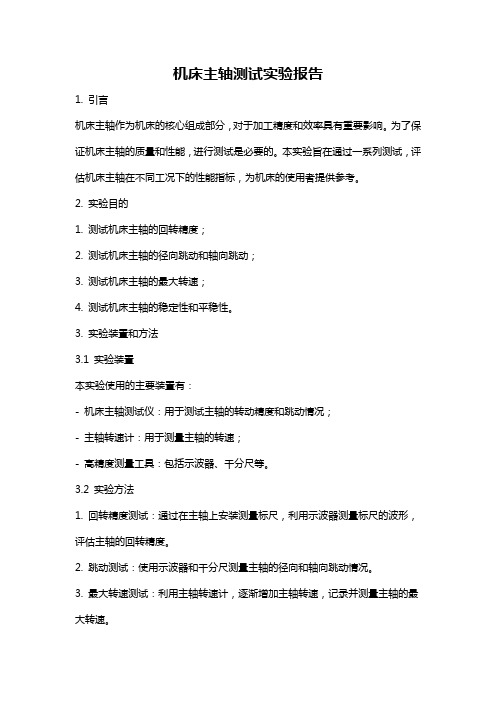 机床主轴测试实验报告

1. 引言

机床主轴作为机床的核心组成部分，对于加工精度和效率具有重要影响。为了保证机床主轴的质量和性能，进行测试是必要的。本实验旨在通过一系列测试，评估机床主轴在不同工况下的性能指标，为机床的使用者提供参考。

2. 实验目的

1. 测试机床主轴的回转精度；

2. 测试机床主轴的径向跳动和轴向跳动；

3. 测试机床主轴的最大转速；

4. 测试机床主轴的稳定性和平稳性。

3. 实验装置和方法

3.1 实验装置

本实验使用的主要装置有：

- 机床主轴测试仪：用于测试主轴的转动精度和跳动情况；

- 主轴转速计：用于测量主轴的转速；

- 高精度测量工具：包括示波器、千分尺等。

3.2 实验方法

1. 回转精度测试：通过在主轴上安装测量标尺，利用示波器测量标尺的波形，评估主轴的回转精度。

2. 跳动测试：使用示波器和千分尺测量主轴的径向和轴向跳动情况。

3. 最大转速测试：利用主轴转速计，逐渐增加主轴转速，记录并测量主轴的最大转速。